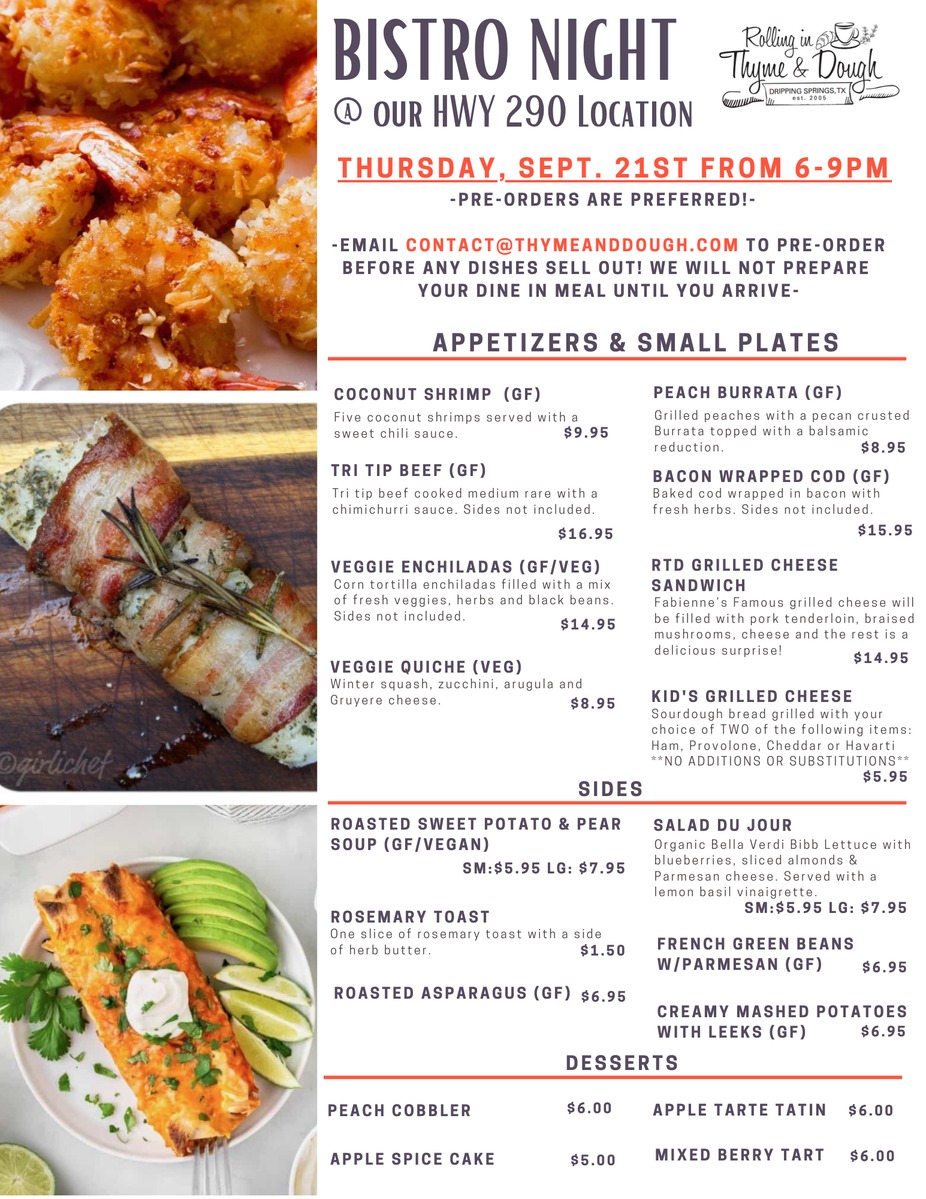 BISTRO NIGHT
@ OUR HWY 290 LOCATION

Rolling in Thyme & Dough
DRIPPING SPRINGS, TX
est. 2005

THURSDAY, SEPT. 21ST FROM 6-9PM

-PRE-ORDERS ARE PREFERRED!-

-EMAIL CONTACT@THYMEANDDOUGH.COM TO PRE-ORDER BEFORE ANY DISHES SELL OUT! WE WILL NOT PREPARE YOUR DINE IN MEAL UNTIL YOU ARRIVE-

APPETIZERS & SMALL PLATES

COCONUT SHRIMP (GF)
Five coconut shrimps served with a sweet chili sauce.
$9.95

TRI TIP BEEF (GF)
Tri tip beef cooked medium rare with a chimichurri sauce. Sides not included.
$16.95

VEGGIE ENCHILADAS (GF/VEG)
Corn tortilla enchiladas filled with a mix of fresh veggies, herbs and black beans. Sides not included.
$14.95

VEGGIE QUICHE (VEG)
Winter squash, zucchini, arugula and Gruyere cheese.
$8.95

PEACH BURRATA (GF)
Grilled peaches with a pecan crusted Burrata topped with a balsamic reduction.
$8.95

BACON WRAPPED COD (GF)
Baked cod wrapped in bacon with fresh herbs. Sides not included.
$15.95

RTD GRILLED CHEESE SANDWICH
Fabienne's Famous grilled cheese will be filled with pork tenderloin, braised mushrooms, cheese and the rest is a delicious surprise!
$14.95

KID'S GRILLED CHEESE
Sourdough bread grilled with your choice of TWO of the following items: Ham, Provolone, Cheddar or Havarti
**NO ADDITIONS OR SUBSTITUTIONS**
$5.95

SIDES

ROASTED SWEET POTATO & PEAR SOUP (GF/VEGAN)
SM:$5.95 LG: $7.95

ROSEMARY TOAST
One slice of rosemary toast with a side of herb butter.
$1.50

ROASTED ASPARAGUS (GF) $6.95

SALAD DU JOUR
Organic Bella Verdi Bibb Lettuce with blueberries, sliced almonds & Parmesan cheese. Served with a lemon basil vinaigrette.
SM:$5.95 LG: $7.95

FRENCH GREEN BEANS W/PARMESAN (GF) $6.95

CREAMY MASHED POTATOES WITH LEEKS (GF) $6.95

DESSERTS

PEACH COBBLER $6.00

APPLE SPICE CAKE $5.00

APPLE TARTE TATIN $6.00

MIXED BERRY TART $6.00

@girlichef